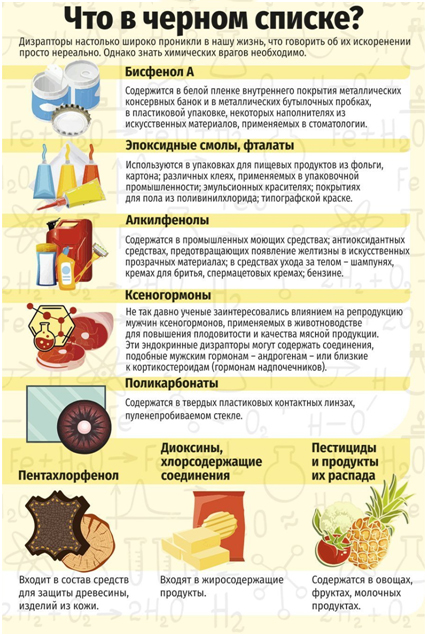 Что в черном списке?

Дизрапторы настолько широко проникли в нашу жизнь, что говорить об их искоренении просто нереально. Однако знать химических врагов необходимо.

Бисфенол А

Содержится в белой пленке внутреннего покрытия металлических консервных банок и в металлических бутылочных пробках, в пластиковой упаковке, некоторых наполнителях из искусственных материалов, применяемых в стоматологии.

Эпоксидные смолы, фталаты

Используются в упаковках для пищевых продуктов из фольги, картона; различных клеях, применяемых в упаковочной промышленности; эмульсионных красителях; покрытиях для пола из поливинилхлорида; типографской краске.

Алкилфенолы

Содержатся в промышленных моющих средствах; антиоксидантных средствах, предотвращающих появление желтизны в искусственных прозрачных материалах; в средствах ухода за телом – шампунях, кремах для бритья, спермацетовых кремах; бензине.

Ксеногормоны

Не так давно ученые заинтересовались влиянием на репродукцию мужчин ксеногормонов, применяемых в животноводстве для повышения плодовитости и качества мясной продукции. Эти эндокринные дизрапторы могут содержать соединения, подобные мужским гормонам – андрогенам – или близкие к кортикостероидам (гормонам надпочечников).

Поликарбонаты

Содержатся в твердых пластиковых контактных линзах, пуленепробиваемом стекле.

Пентахлорфенол

Входит в состав средств для защиты древесины, изделий из кожи.

Диоксины, хлорсодержащие соединения

Входят в жиросодержащие продукты.

Пестициды и продукты их распада

Содержатся в овощах, фруктах, молочных продуктах.